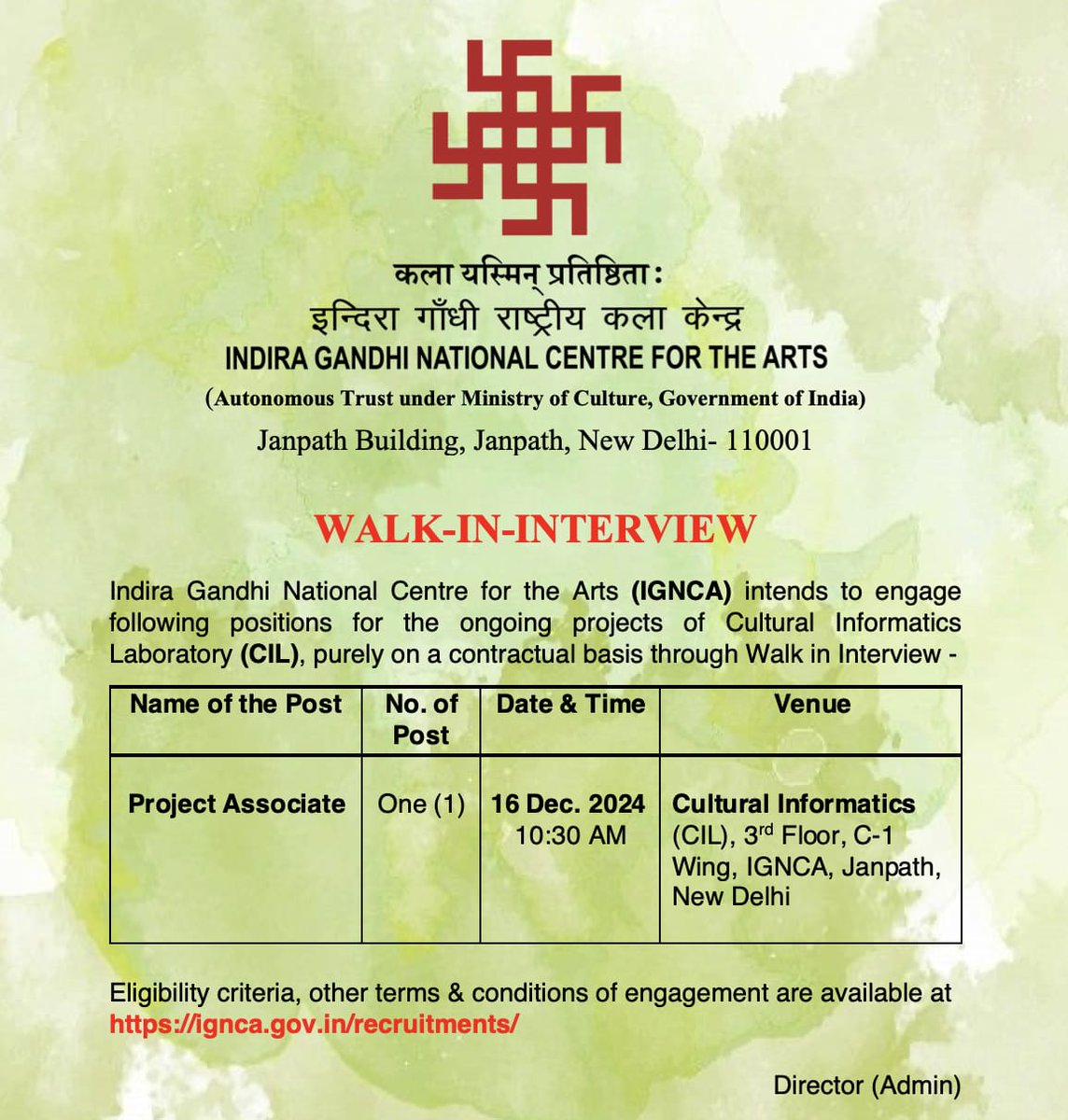 कला यस्मिन् प्रतिष्ठिता:
इन्दिरा गाँधी राष्ट्रीय कला केन्द्र
INDIRA GANDHI NATIONAL CENTRE FOR THE ARTS
(Autonomous Trust under Ministry of Culture, Government of India)
Janpath Building, Janpath, New Delhi- 110001

WALK-IN-INTERVIEW

Indira Gandhi National Centre for the Arts (IGNCA) intends to engage following positions for the ongoing projects of Cultural Informatics Laboratory (CIL), purely on a contractual basis through Walk in Interview -

| Name of the Post | No. of Post | Date & Time | Venue |
|---|---|---|---|
| Project Associate | One (1) | 16 Dec. 2024 10:30 AM | Cultural Informatics (CIL), 3$^{rd}$ Floor, C-1 Wing, IGNCA, Janpath, New Delhi |

Eligibility criteria, other terms & conditions of engagement are available at https://ignca.gov.in/recruitments/

Director (Admin)